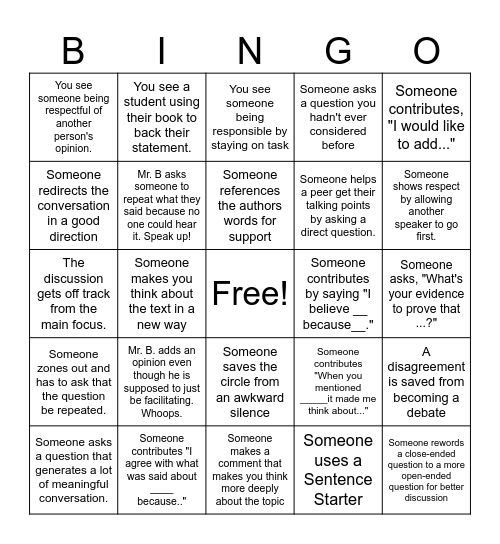 | B | I | N | G | O |
|---|---|---|---|---|
| You see someone being respectful of another person's opinion. | You see a student using their book to back their statement. | You see someone being responsible by staying on task | Someone asks a question you hadn't ever considered before | Someone contributes, "I would like to add..." |
| Someone redirects the conversation in a good direction | Mr. B asks someone to repeat what they said because no one could hear it. Speak up! | Someone references the authors words for support | Someone helps a peer get their talking points by asking a direct question. | Someone shows respect by allowing another speaker to go first. |
| The discussion gets off track from the main focus. | Someone makes you think about the text in a new way | Free! | Someone contributes by saying "I believe __ because__." | Someone asks, "What's your evidence to prove that ...?" |
| Someone zones out and has to ask that the question be repeated. | Mr. B. adds an opinion even though he is supposed to just be facilitating. Whoops. | Someone saves the circle from an awkward silence | Someone contributes "When you mentioned _____it made me think about..." | A disagreement is saved from becoming a debate |
| Someone asks a question that generates a lot of meaningful conversation. | Someone contributes "I agree with what was said about ____ because.." | Someone makes a comment that makes you think more deeply about the topic | Someone uses a Sentence Starter | Someone rewords a close-ended question to a more open-ended question for better discussion |